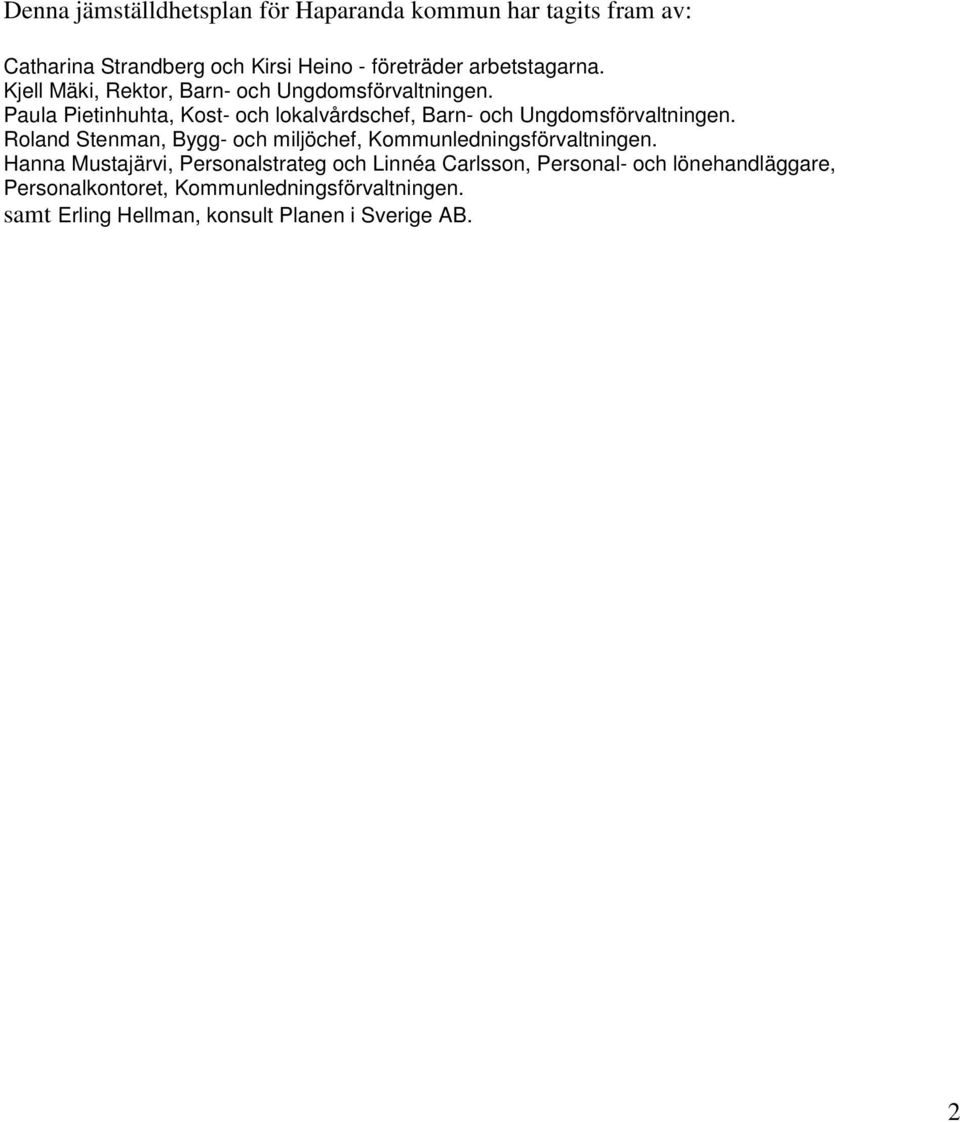 Denna jämställdhetsplan för Haparanda kommun har tagits fram av:

Catharina Strandberg och Kirsi Heino - företräder arbetstagarna.
Kjell Mäki, Rektor, Barn- och Ungdomsförvaltningen.
Paula Pietinhuhta, Kost- och lokalvårdschef, Barn- och Ungdomsförvaltningen.
Roland Stenman, Bygg- och miljöchef, Kommunledningsförvaltningen.
Hanna Mustajärvi, Personalstrateg och Linnéa Carlsson, Personal- och lönehandläggare, Personalkontoret, Kommunledningsförvaltningen.
samt Erling Hellman, konsult Planen i Sverige AB.

2